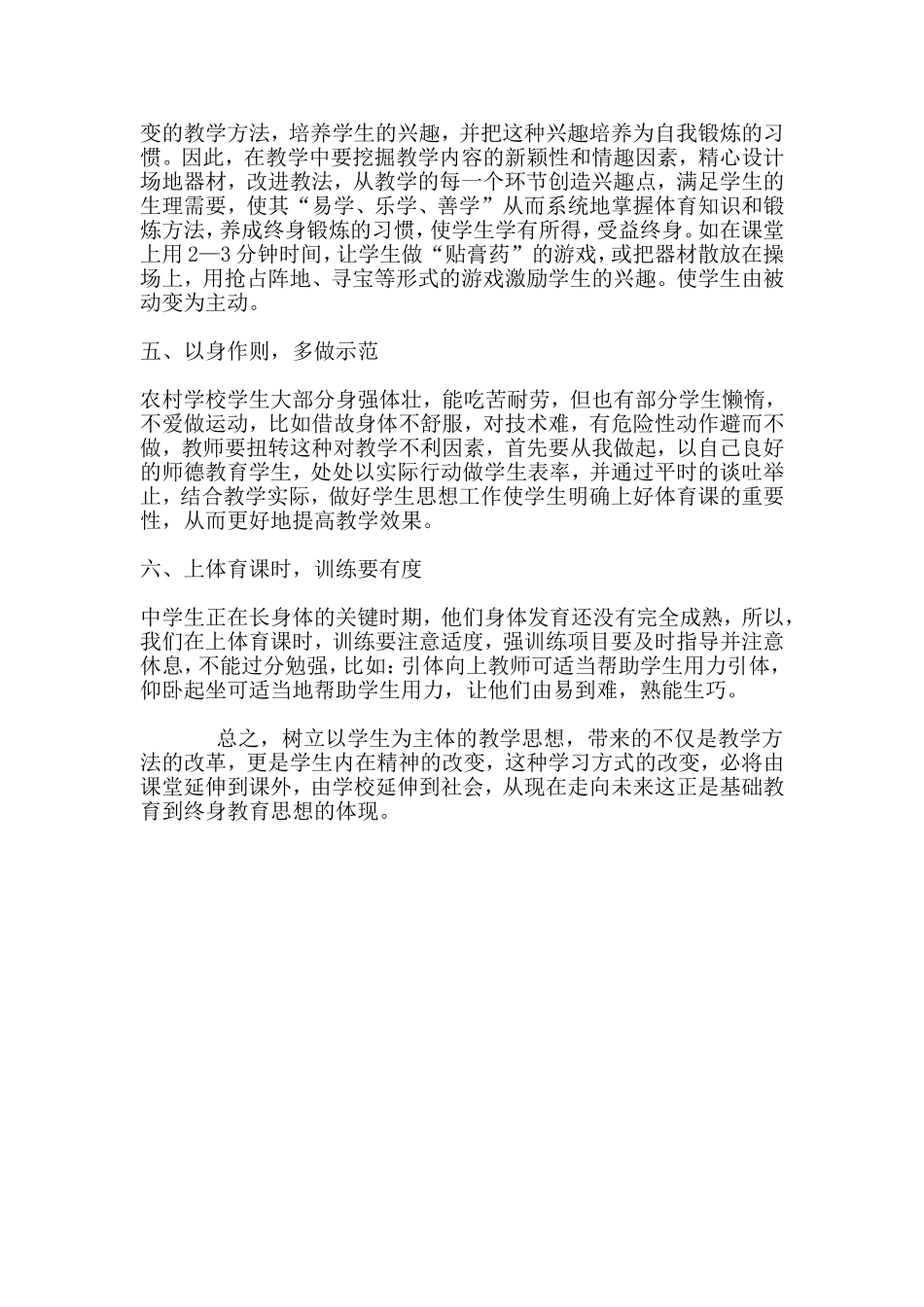 变的教学方法，培养学生的兴趣，并把这种兴趣培养为自我锻炼的习惯。因此，在教学中要挖掘教学内容的新颖性和情趣因素，精心设计场地器材，改进教法，从教学的每一个环节创造兴趣点，满足学生的生理需要，使其“易学、乐学、善学”从而系统地掌握体育知识和锻炼方法，养成终身锻炼的习惯，使学生学有所得，受益终身。如在课堂上用 2—3 分钟时间，让学生做“贴膏药”的游戏，或把器材散放在操场上，用抢占阵地、寻宝等形式的游戏激励学生的兴趣。使学生由被动变为主动。

五、以身作则，多做示范

农村学校学生大部分身强体壮，能吃苦耐劳，但也有部分学生懒惰，不爱做运动，比如借故身体不舒服，对技术难，有危险性动作避而不做，教师要扭转这种对教学不利因素，首先要从我做起，以自己良好的师德教育学生，处处以实际行动做学生表率，并通过平时的谈吐举止，结合教学实际，做好学生思想工作使学生明确上好体育课的重要性，从而更好地提高教学效果。

六、上体育课时，训练要有度

中学生正在长身体的关键时期，他们身体发育还没有完全成熟，所以，我们在上体育课时，训练要注意适度，强训练项目要及时指导并注意休息，不能过分勉强，比如：引体向上教师可适当帮助学生用力引体，仰卧起坐可适当地帮助学生用力，让他们由易到难，熟能生巧。

总之，树立以学生为主体的教学思想，带来的不仅是教学方法的改革，更是学生内在精神的改变，这种学习方式的改变，必将由课堂延伸到课外，由学校延伸到社会，从现在走向未来这正是基础教育到终身教育思想的体现。